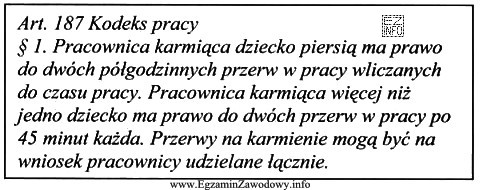 Art. 187 Kodeks pracy

EZ INFO

§ 1. Pracownica karmiąca dziecko piersią ma prawo do dwóch półgodzinnych przerw w pracy wliczanych do czasu pracy. Pracownica karmiąca więcej niż jedno dziecko ma prawo do dwóch przerw w pracy po 45 minut każda. Przerwy na karmienie mogą być na wniosek pracownicy udzielane łącznie.

www.EgzaminZawodowy.info